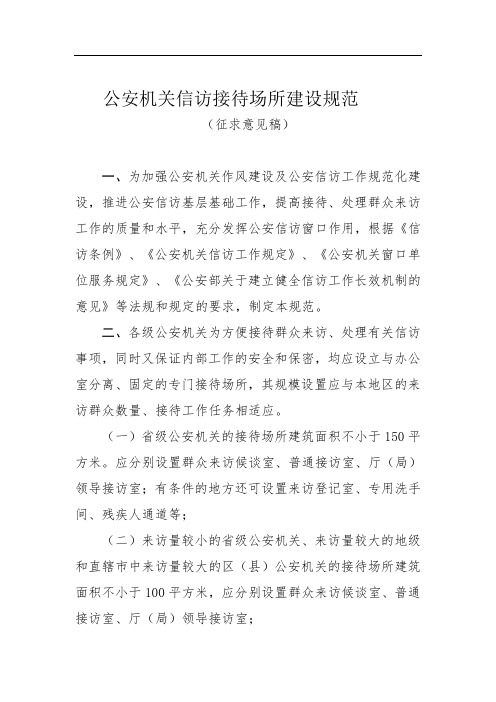 公安机关信访接待场所建设规范

（征求意见稿）

一、为加强公安机关作风建设及公安信访工作规范化建设，推进公安信访基层基础工作，提高接待、处理群众来访工作的质量和水平，充分发挥公安信访窗口作用，根据《信访条例》、《公安机关信访工作规定》、《公安机关窗口单位服务规定》、《公安部关于建立健全信访工作长效机制的意见》等法规和规定的要求，制定本规范。

二、各级公安机关为方便接待群众来访、处理有关信访事项，同时又保证内部工作的安全和保密，均应设立与办公室分离、固定的专门接待场所，其规模设置应与本地区的来访群众数量、接待工作任务相适应。

（一）省级公安机关的接待场所建筑面积不小于150平方米。应分别设置群众来访候谈室、普通接访室、厅（局）领导接访室；有条件的地方还可设置来访登记室、专用洗手间、残疾人通道等；

（二）来访量较小的省级公安机关、来访量较大的地级和直辖市中来访量较大的区（县）公安机关的接待场所建筑面积不小于100平方米，应分别设置群众来访候谈室、普通接访室、厅（局）领导接访室；